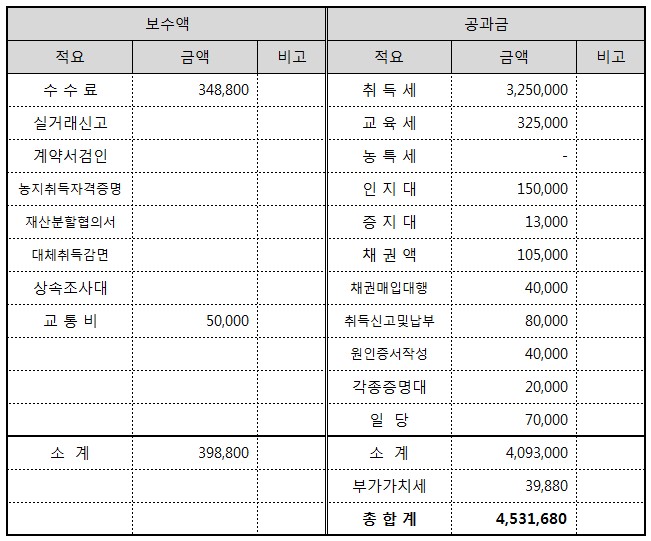 | 보수액 | | | 공과금 | | |
|---|---|---|---|---|---|
| 적요 | 금액 | 비고 | 적요 | 금액 | 비고 |
| 수 수 료 | 348,800 | | 취 득 세 | 3,250,000 | |
| 실거래신고 | | | 교 육 세 | 325,000 | |
| 계약서검인 | | | 농 특 세 | - | |
| 농지취득자격증명 | | | 인 지 대 | 150,000 | |
| 재산분할협의서 | | | 증 지 대 | 13,000 | |
| 대체취득감면 | | | 채 권 액 | 105,000 | |
| 상속조사대 | | | 채권매입대행 | 40,000 | |
| 교 통 비 | 50,000 | | 취득신고및납부 | 80,000 | |
| | | | 원인증서작성 | 40,000 | |
| | | | 각종증명대 | 20,000 | |
| | | | 일 당 | 70,000 | |
| 소 계 | 398,800 | | 소 계 | 4,093,000 | |
| | | | 부가가치세 | 39,880 | |
| | | | 총 합 계 | 4,531,680 | |